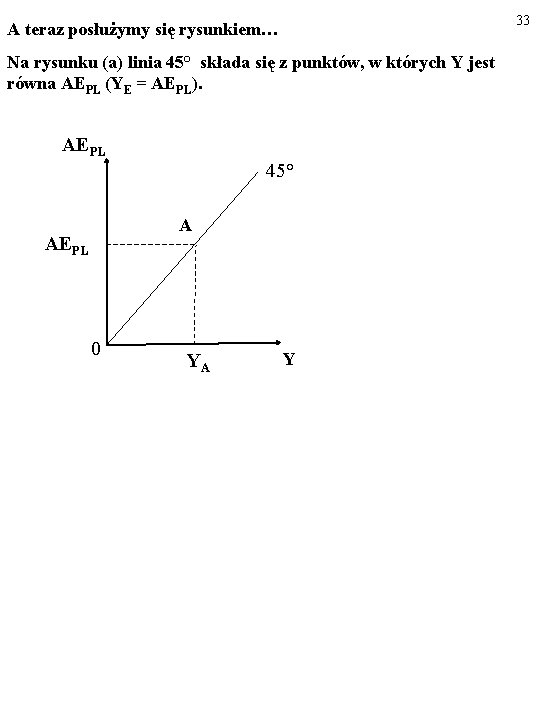 33

A teraz posłużymy się rysunkiem…

Na rysunku (a) linia 45° składa się z punktów, w których Y jest równa $AE_{PL}$ ($Y_E = AE_{PL}$).

$AE_{PL}$

45°

A

$AE_{PL}$

0

$Y_A$

Y